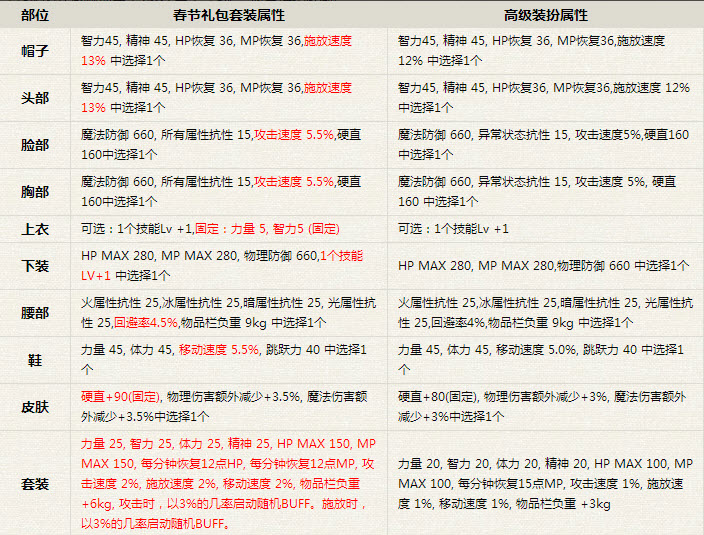 | 部位 | 春节礼包套装属性 | 高级装扮属性 |
|---|---|---|
| 帽子 | 智力45, 精神 45, HP恢复 36, MP恢复 36,施放速度 13% 中选择1个 | 智力45, 精神 45, HP恢复 36, MP恢复36,施放速度 12% 中选择1个 |
| 头部 | 智力45, 精神 45, HP恢复 36, MP恢复 36,施放速度 13% 中选择1个 | 智力45, 精神 45, HP恢复36, MP恢复36,施放速度 12% 中选择1个 |
| 脸部 | 魔法防御 660, 所有属性抗性 15,攻击速度 5.5%,硬直 160中选择1个 | 魔法防御 660, 异常状态抗性 15, 攻击速度5%,硬直160 中选择1个 |
| 胸部 | 魔法防御 660, 所有属性抗性 15,攻击速度 5.5%,硬直 160中选择1个 | 魔法防御 660, 异常状态抗性 15, 攻击速度 5%, 硬直 160 中选择1个 |
| 上衣 | 可选：1个技能Lv +1,固定：力量 5, 智力5 (固定) | 可选：1个技能Lv +1 |
| 下装 | HP MAX 280, MP MAX 280, 物理防御 660,1个技能 LV+1 中选择1个 | HP MAX 280, MP MAX 280,物理防御 660 中选择1个 |
| 腰部 | 火属性抗性 25,冰属性抗性 25,暗属性抗性 25, 光属性抗性 25,回避率4.5%,物品栏负重 9kg 中选择1个 | 火属性抗性 25,冰属性抗性 25,暗属性抗性 25, 光属性抗性 25,回避率4%,物品栏负重 9kg 中选择1个 |
| 鞋 | 力量 45, 体力 45, 移动速度 5.5%, 跳跃力 40 中选择1个 | 力量 45, 体力 45, 移动速度 5.0%, 跳跃力 40 中选择1个 |
| 皮肤 | 硬直+90(固定), 物理伤害额外减少+3.5%, 魔法伤害额外减少+3.5%中选择1个 | 硬直+80(固定), 物理伤害额外减少+3%, 魔法伤害额外减少+3%中选择1个 |
| 套装 | 力量 25, 智力 25, 体力 25, 精神 25, HP MAX 150, MP MAX 150, 每分钟恢复12点HP, 每分钟恢复12点MP, 攻击速度 2%, 施放速度 2%, 移动速度 2%, 物品栏负重 +6kg, 攻击时，以3%的几率启动随机BUFF。施放时，以3%的几率启动随机BUFF。 | 力量 20, 智力 20, 体力 20, 精神 20, HP MAX 100, MP MAX 100, 每分钟恢复15点MP, 攻击速度 1%, 施放速度 1%, 移动速度 1%, 物品栏负重 +3kg |